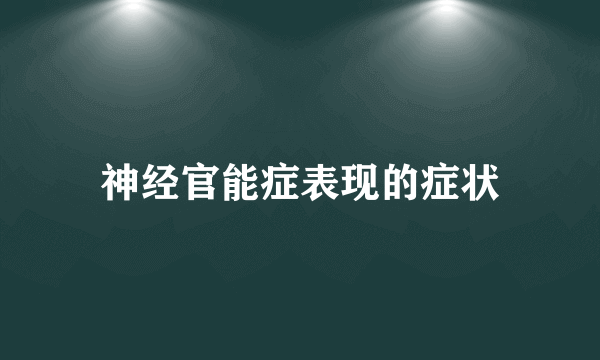 神经官能症表现的症状